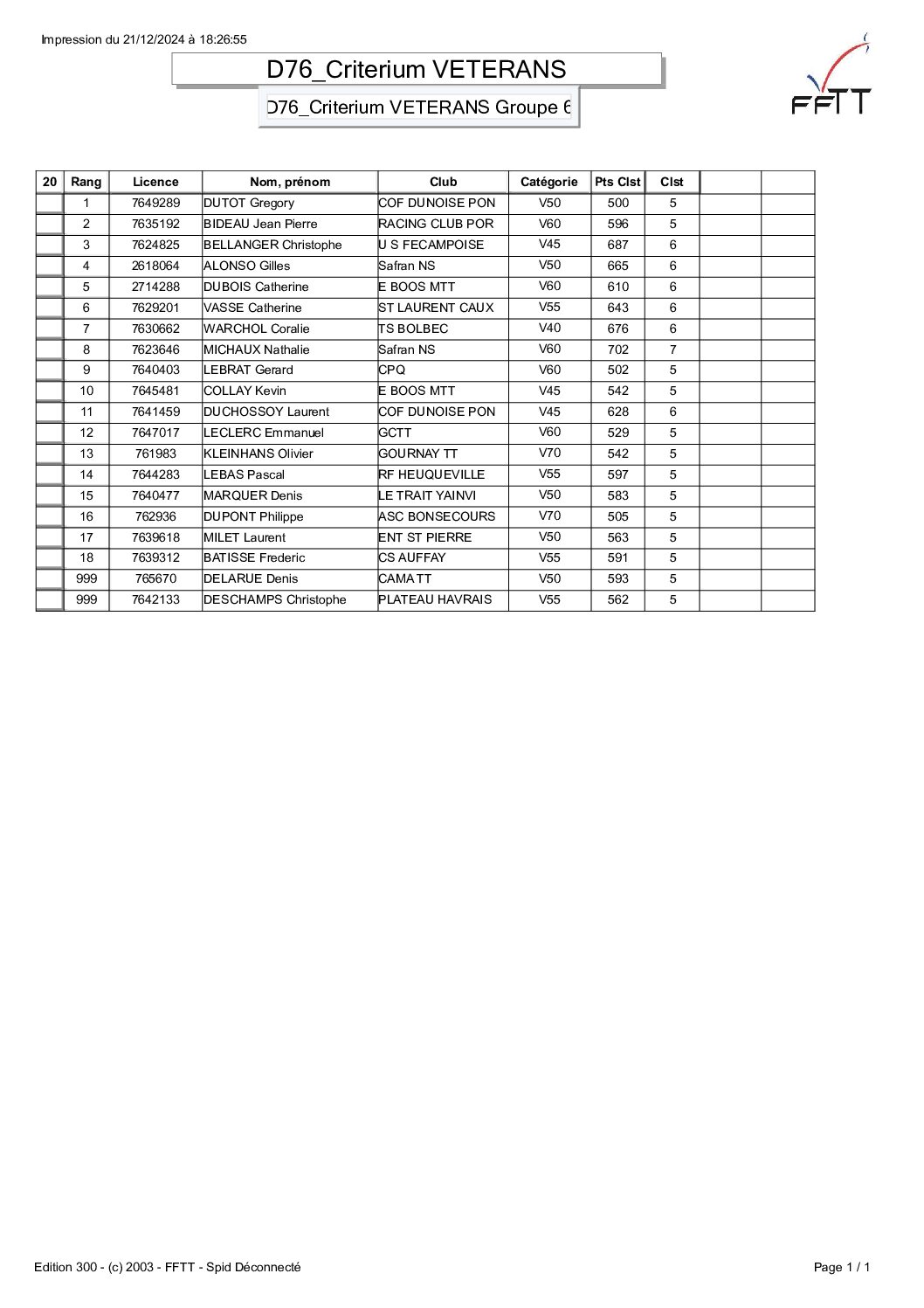 Impression du 21/12/2024 à 18:26:55

D76_Criterium VETERANS

D76_Criterium VETERANS Groupe 6

FFTT

| 20 | Rang | Licence | Nom, prénom | Club | Catégorie | Pts Clst | Clst | | |
|---|---|---|---|---|---|---|---|---|---|
| | 1 | 7649289 | DUTOT Gregory | COF DUNOISE PON | V50 | 500 | 5 | | |
| | 2 | 7635192 | BIDEAU Jean Pierre | RACING CLUB POR | V60 | 596 | 5 | | |
| | 3 | 7624825 | BELLANGER Christophe | U S FECAMPOISE | V45 | 687 | 6 | | |
| | 4 | 2618064 | ALONSO Gilles | Safran NS | V50 | 665 | 6 | | |
| | 5 | 2714288 | DUBOIS Catherine | E BOOS MTT | V60 | 610 | 6 | | |
| | 6 | 7629201 | VASSE Catherine | ST LAURENT CAUX | V55 | 643 | 6 | | |
| | 7 | 7630662 | WARCHOL Coralie | TS BOLBEC | V40 | 676 | 6 | | |
| | 8 | 7623646 | MICHAUX Nathalie | Safran NS | V60 | 702 | 7 | | |
| | 9 | 7640403 | LEBRAT Gerard | CPQ | V60 | 502 | 5 | | |
| | 10 | 7645481 | COLLAY Kevin | E BOOS MTT | V45 | 542 | 5 | | |
| | 11 | 7641459 | DUCHOSSOY Laurent | COF DUNOISE PON | V45 | 628 | 6 | | |
| | 12 | 7647017 | LECLERC Emmanuel | GCTT | V60 | 529 | 5 | | |
| | 13 | 761983 | KLEINHANS Olivier | GOURNAY TT | V70 | 542 | 5 | | |
| | 14 | 7644283 | LEBAS Pascal | RF HEUQUEVILLE | V55 | 597 | 5 | | |
| | 15 | 7640477 | MARQUER Denis | LE TRAIT YAINVI | V50 | 583 | 5 | | |
| | 16 | 762936 | DUPONT Philippe | ASC BONSECOURS | V70 | 505 | 5 | | |
| | 17 | 7639618 | MILET Laurent | ENT ST PIERRE | V50 | 563 | 5 | | |
| | 18 | 7639312 | BATISSE Frederic | CS AUFFAY | V55 | 591 | 5 | | |
| | 999 | 765670 | DELARUE Denis | CAMA TT | V50 | 593 | 5 | | |
| | 999 | 7642133 | DESCHAMPS Christophe | PLATEAU HAVRAIS | V55 | 562 | 5 | | |

Edition 300 - (c) 2003 - FFTT - Spid Déconnecté

Page 1 / 1